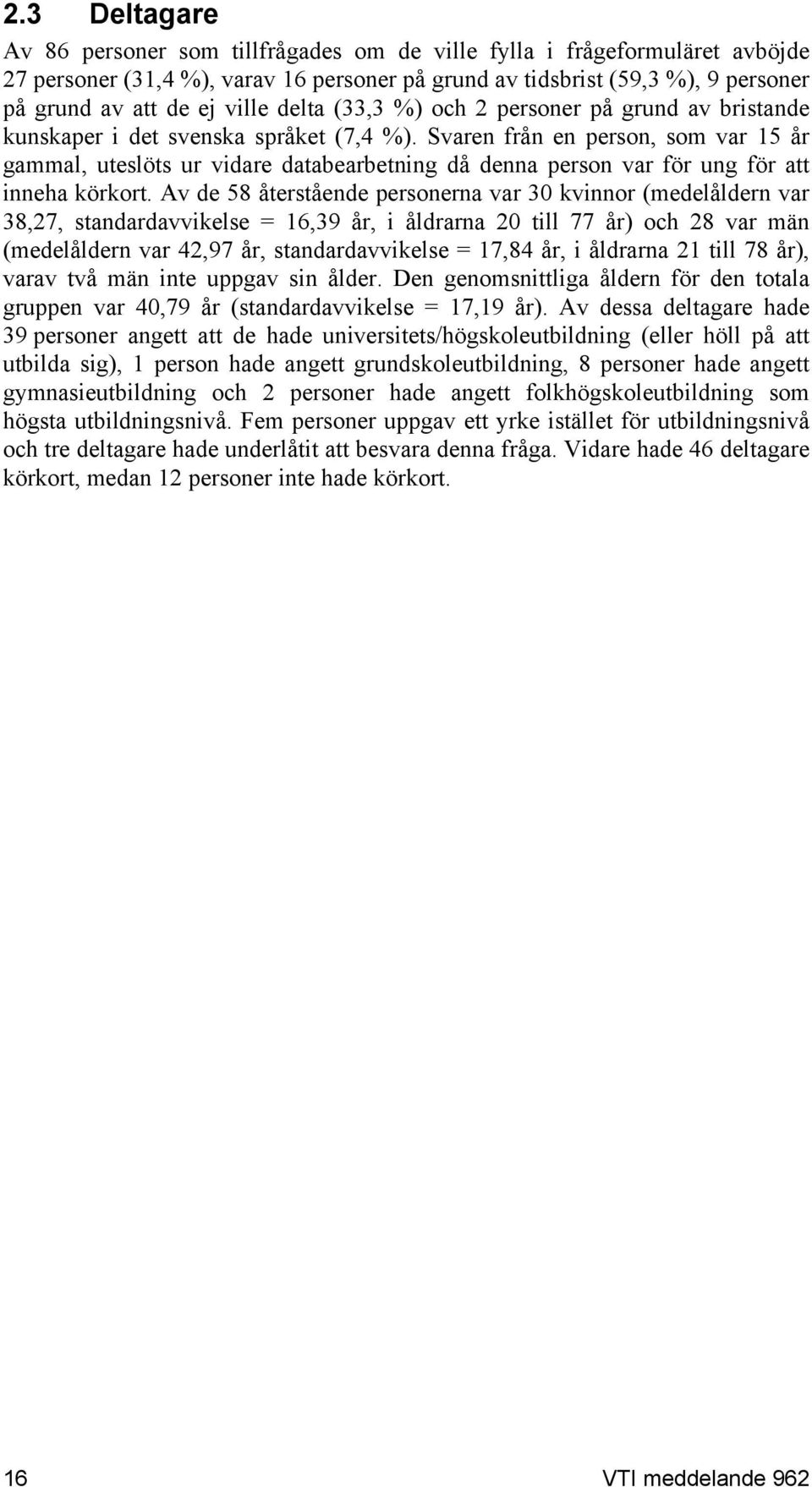 2.3 Deltagare

Av 86 personer som tillfrågades om de ville fylla i frågeformuläret avböjde 27 personer (31,4 %), varav 16 personer på grund av tidsbrist (59,3 %), 9 personer på grund av att de ej ville delta (33,3 %) och 2 personer på grund av bristande kunskaper i det svenska språket (7,4 %). Svaren från en person, som var 15 år gammal, uteslöts ur vidare databearbetning då denna person var för ung för att inneha körkort. Av de 58 återstående personerna var 30 kvinnor (medelåldern var 38,27, standardavvikelse = 16,39 år, i åldrarna 20 till 77 år) och 28 var män (medelåldern var 42,97 år, standardavvikelse = 17,84 år, i åldrarna 21 till 78 år), varav två män inte uppgav sin ålder. Den genomsnittliga åldern för den totala gruppen var 40,79 år (standardavvikelse = 17,19 år). Av dessa deltagare hade 39 personer angett att de hade universitets/högskoleutbildning (eller höll på att utbilda sig), 1 person hade angett grundskoleutbildning, 8 personer hade angett gymnasieutbildning och 2 personer hade angett folkhögskoleutbildning som högsta utbildningsnivå. Fem personer uppgav ett yrke istället för utbildningsnivå och tre deltagare hade underlåtit att besvara denna fråga. Vidare hade 46 deltagare körkort, medan 12 personer inte hade körkort.

16 VTI meddelande 962